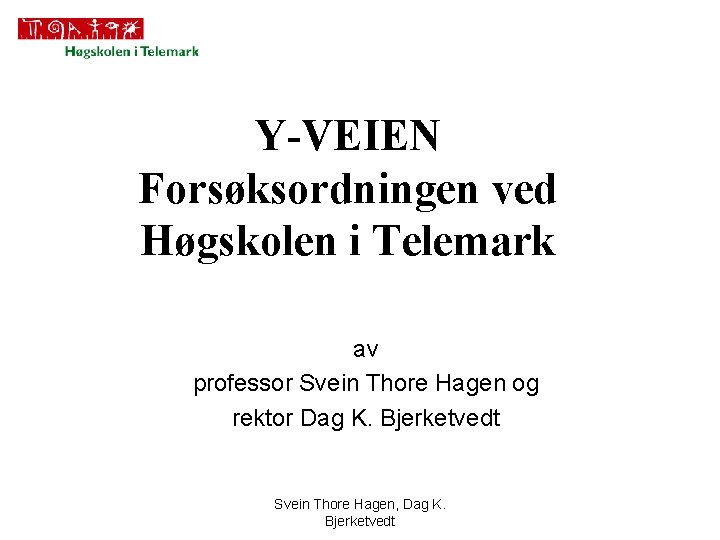 Høgskolen i Telemark

Y-VEIEN
Forsøksordningen ved
Høgskolen i Telemark

av
professor Svein Thore Hagen og
rektor Dag K. Bjerketvedt

Svein Thore Hagen, Dag K. Bjerketvedt